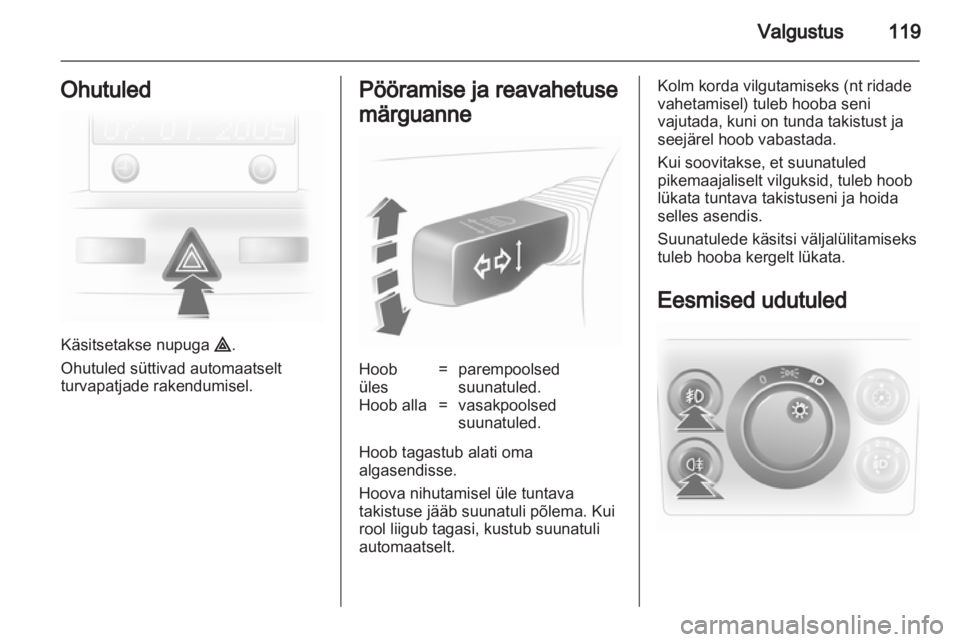 Valgustus 119

Ohutuled

07. 01. 2005

Käsitsetakse nupuga ⚠.

Ohutuled süttivad automaatselt turvapatjade rakendumisel.

Pööramise ja reavahetuse märguanne

| Hoob üles | = | parempoolsed suunatuled. |
|---|---|---|
| Hoob alla | = | vasakpoolsed suunatuled. |

Hoob tagastub alati oma algasendisse.

Hoova nihutamisel üle tuntava takistuse jääb suunatuli põlema. Kui rool liigub tagasi, kustub suunatuli automaatselt.

Kolm korda vilgutamiseks (nt ridade vahetamisel) tuleb hooba seni vajutada, kuni on tunda takistust ja seejärel hoob vabastada.

Kui soovitakse, et suunatuled pikemaajaliselt vilguksid, tuleb hoob lükata tuntava takistuseni ja hoida selles asendis.

Suunatulede käsitsi väljalülitamiseks tuleb hooba kergelt lükata.

Eesmised udutuled

0

carmanualsonline.info